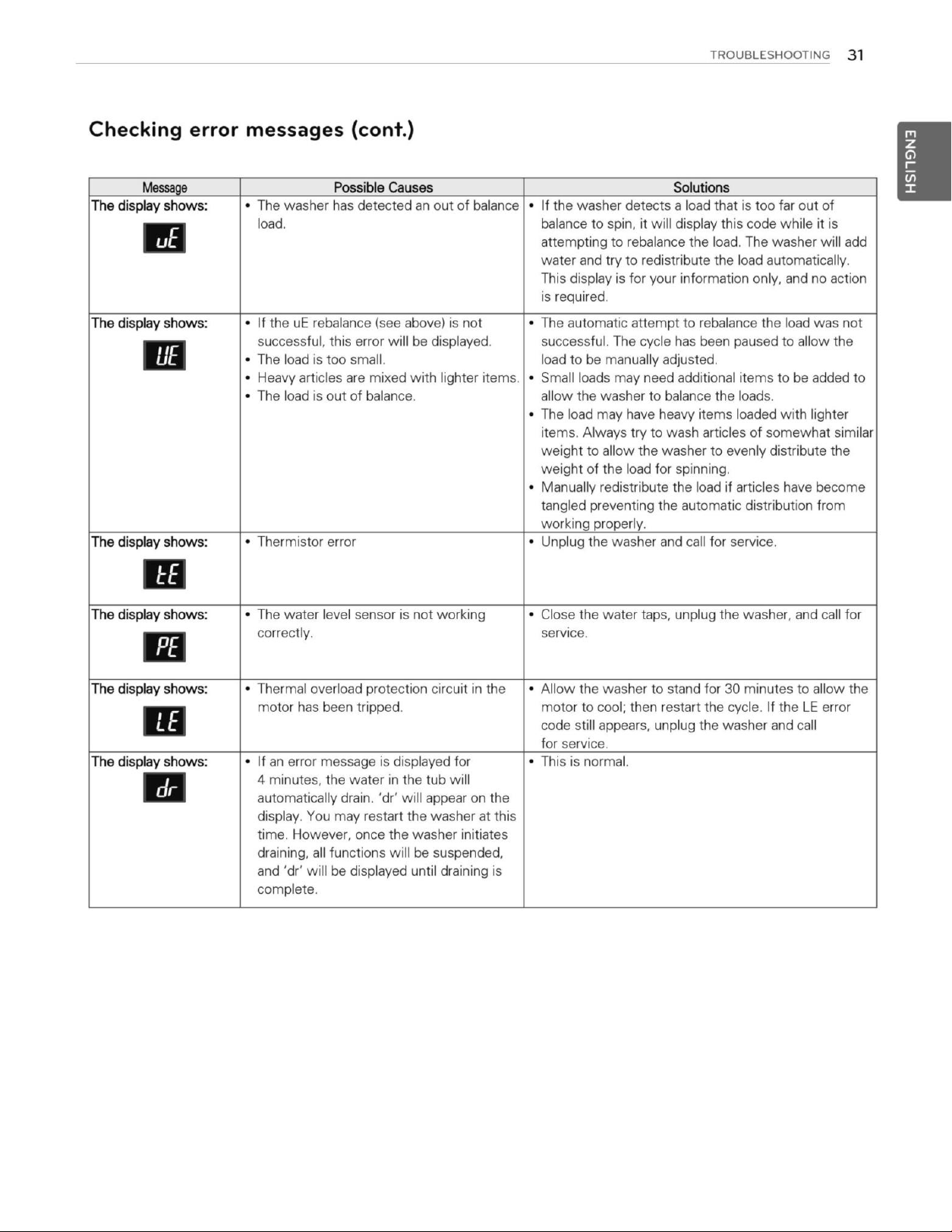 TROUBLESHOOTING 31

ENGLISH

Checking error messages (cont.)

| Message | Possible Causes | Solutions |
|---|---|---|
| The display shows: uE | • The washer has detected an out of balance load. | • If the washer detects a load that is too far out of balance to spin, it will display this code while it is attempting to rebalance the load. The washer will add water and try to redistribute the load automatically. This display is for your information only, and no action is required. |
| The display shows: UE | • If the uE rebalance (see above) is not successful, this error will be displayed. • The load is too small. • Heavy articles are mixed with lighter items. • The load is out of balance. | • The automatic attempt to rebalance the load was not successful. The cycle has been paused to allow the load to be manually adjusted. • Small loads may need additional items to be added to allow the washer to balance the loads. • The load may have heavy items loaded with lighter items. Always try to wash articles of somewhat similar weight to allow the washer to evenly distribute the weight of the load for spinning. • Manually redistribute the load if articles have become tangled preventing the automatic distribution from working properly. |
| The display shows: tE | • Thermistor error | • Unplug the washer and call for service. |
| The display shows: PE | • The water level sensor is not working correctly. | • Close the water taps, unplug the washer, and call for service. |
| The display shows: LE | • Thermal overload protection circuit in the motor has been tripped. | • Allow the washer to stand for 30 minutes to allow the motor to cool; then restart the cycle. If the LE error code still appears, unplug the washer and call for service. |
| The display shows: dr | • If an error message is displayed for 4 minutes, the water in the tub will automatically drain. 'dr' will appear on the display. You may restart the washer at this time. However, once the washer initiates draining, all functions will be suspended, and 'dr' will be displayed until draining is complete. | • This is normal. |